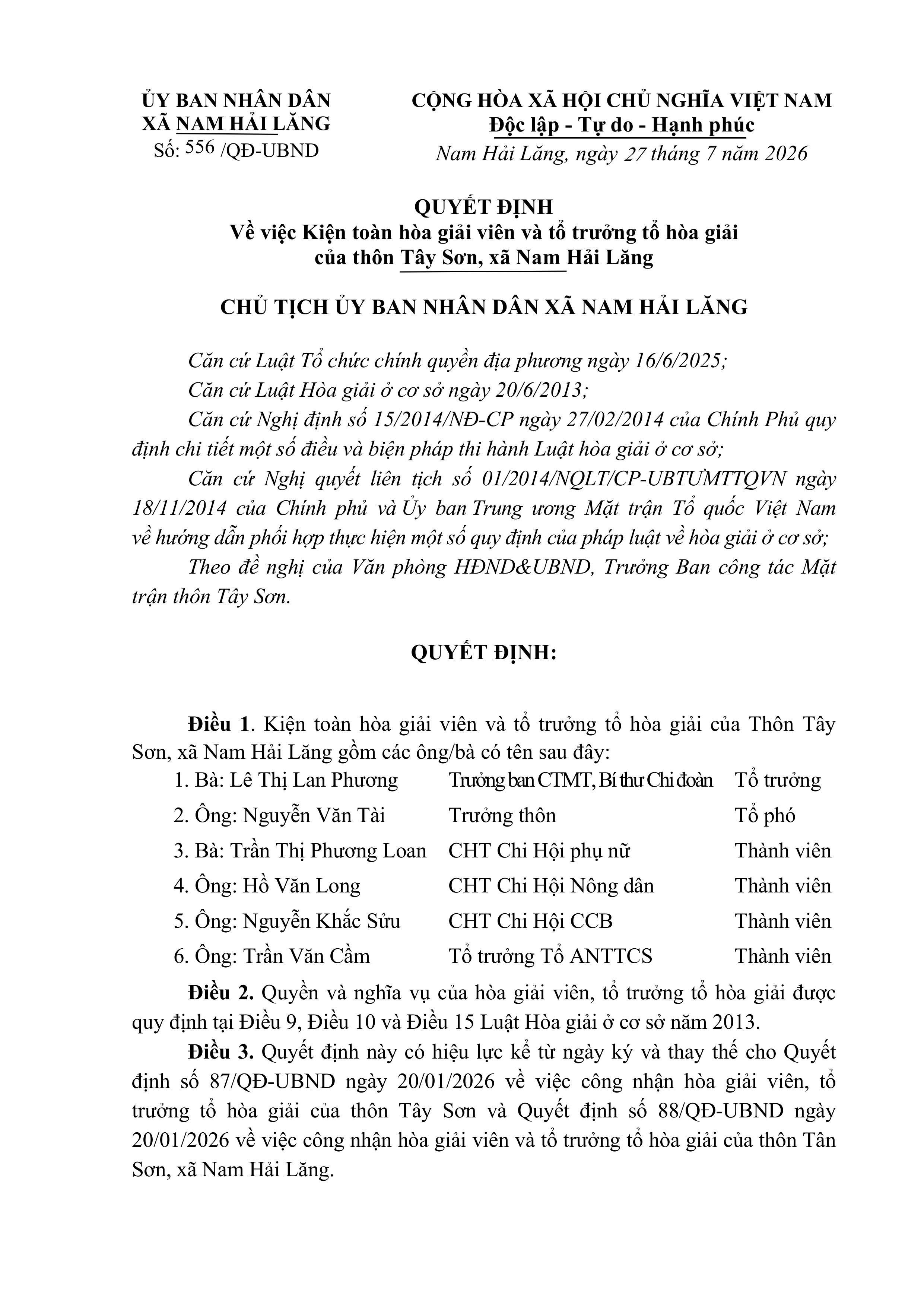 ỦY BAN NHÂN DÂN
XÃ NAM HẢI LĂNG
Số: 556 /QĐ-UBND

CỘNG HÒA XÃ HỘI CHỦ NGHĨA VIỆT NAM
Độc lập - Tự do - Hạnh phúc
Nam Hải Lăng, ngày 27 tháng 7 năm 2026

QUYẾT ĐỊNH
Về việc Kiện toàn hòa giải viên và tổ trưởng tổ hòa giải
của thôn Tây Sơn, xã Nam Hải Lăng

CHỦ TỊCH ỦY BAN NHÂN DÂN XÃ NAM HẢI LĂNG

Căn cứ Luật Tổ chức chính quyền địa phương ngày 16/6/2025;

Căn cứ Luật Hòa giải ở cơ sở ngày 20/6/2013;

Căn cứ Nghị định số 15/2014/NĐ-CP ngày 27/02/2014 của Chính Phủ quy định chi tiết một số điều và biện pháp thi hành Luật hòa giải ở cơ sở;

Căn cứ Nghị quyết liên tịch số 01/2014/NQLT/CP-UBTƯMTTQVN ngày 18/11/2014 của Chính phủ và Ủy ban Trung ương Mặt trận Tổ quốc Việt Nam về hướng dẫn phối hợp thực hiện một số quy định của pháp luật về hòa giải ở cơ sở;

Theo đề nghị của Văn phòng HĐND&UBND, Trưởng Ban công tác Mặt trận thôn Tây Sơn.

QUYẾT ĐỊNH:

Điều 1. Kiện toàn hòa giải viên và tổ trưởng tổ hòa giải của Thôn Tây Sơn, xã Nam Hải Lăng gồm các ông/bà có tên sau đây:

1. Bà: Lê Thị Lan Phương Trưởng ban CTMT, Bí thư Chi đoàn Tổ trưởng
2. Ông: Nguyễn Văn Tài Trưởng thôn Tổ phó
3. Bà: Trần Thị Phương Loan CHT Chi Hội phụ nữ Thành viên
4. Ông: Hồ Văn Long CHT Chi Hội Nông dân Thành viên
5. Ông: Nguyễn Khắc Sửu CHT Chi Hội CCB Thành viên
6. Ông: Trần Văn Cầm Tổ trưởng Tổ ANTTCS Thành viên

Điều 2. Quyền và nghĩa vụ của hòa giải viên, tổ trưởng tổ hòa giải được quy định tại Điều 9, Điều 10 và Điều 15 Luật Hòa giải ở cơ sở năm 2013.

Điều 3. Quyết định này có hiệu lực kể từ ngày ký và thay thế cho Quyết định số 87/QĐ-UBND ngày 20/01/2026 về việc công nhận hòa giải viên, tổ trưởng tổ hòa giải của thôn Tây Sơn và Quyết định số 88/QĐ-UBND ngày 20/01/2026 về việc công nhận hòa giải viên và tổ trưởng tổ hòa giải của thôn Tân Sơn, xã Nam Hải Lăng.